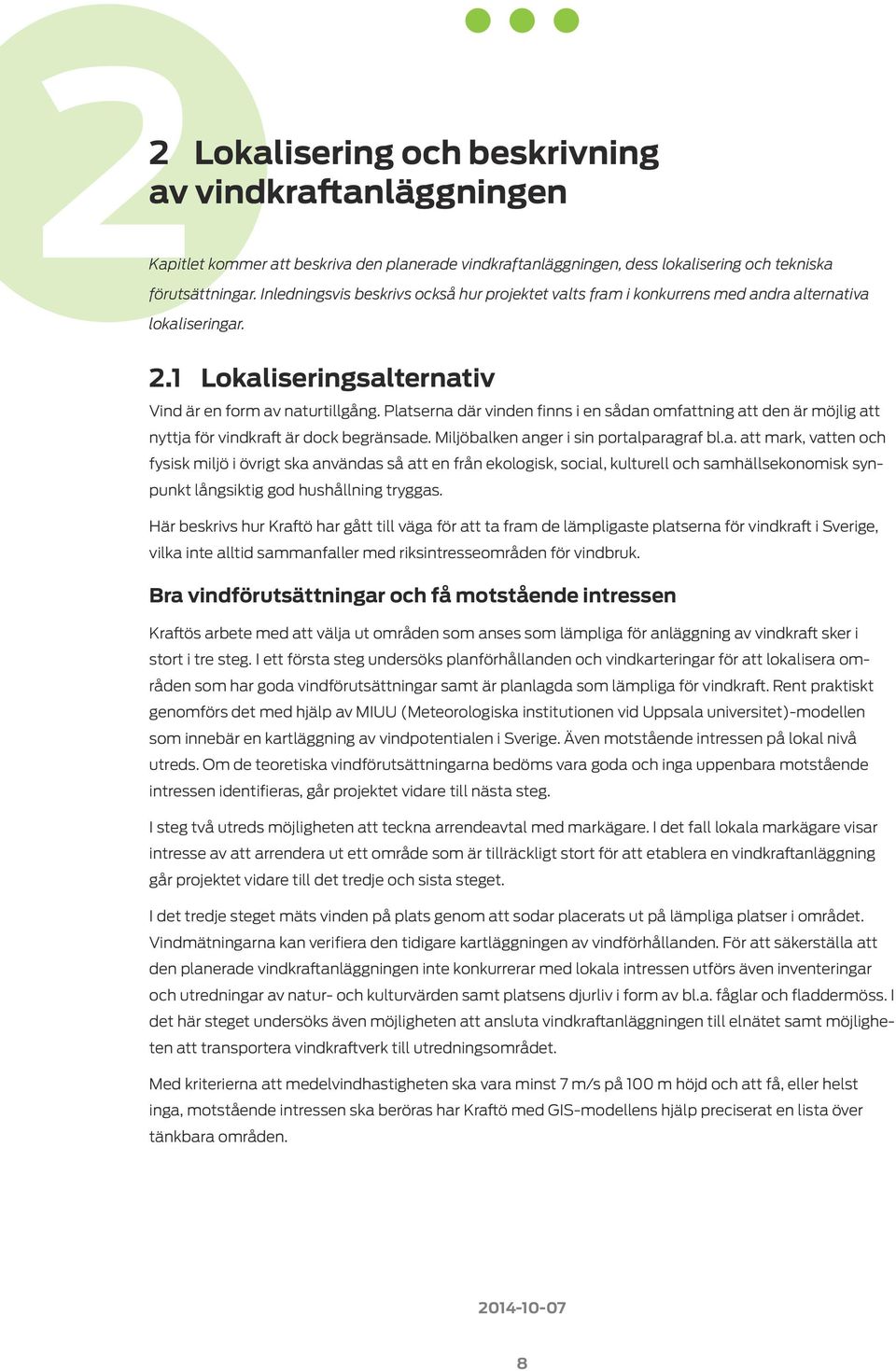 2

2 Lokalisering och beskrivning av vindkraftanläggningen

Kapitlet kommer att beskriva den planerade vindkraftanläggningen, dess lokalisering och tekniska förutsättningar. Inledningsvis beskrivs också hur projektet valts fram i konkurrens med andra alternativa lokaliseringar.

2.1 Lokaliseringsalternativ

Vind är en form av naturtillgång. Platserna där vinden finns i en sådan omfattning att den är möjlig att nyttja för vindkraft är dock begränsade. Miljöbalken anger i sin portalparagraf bl.a. att mark, vatten och fysisk miljö i övrigt ska användas så att en från ekologisk, social, kulturell och samhällsekonomisk synpunkt långsiktig god hushållning tryggas.

Här beskrivs hur Kraftö har gått till väga för att ta fram de lämpligaste platserna för vindkraft i Sverige, vilka inte alltid sammanfaller med riksintresseområden för vindbruk.

Bra vindförutsättningar och få motstående intressen

Kraftös arbete med att välja ut områden som anses som lämpliga för anläggning av vindkraft sker i stort i tre steg. I ett första steg undersöks planförhållanden och vindkarteringar för att lokalisera områden som har goda vindförutsättningar samt är planlagda som lämpliga för vindkraft. Rent praktiskt genomförs det med hjälp av MIUU (Meteorologiska institutionen vid Uppsala universitet)-modellen som innebär en kartläggning av vindpotentialen i Sverige. Även motstående intressen på lokal nivå utreds. Om de teoretiska vindförutsättningarna bedöms vara goda och inga uppenbara motstående intressen identifieras, går projektet vidare till nästa steg.

I steg två utreds möjligheten att teckna arrendeavtal med markägare. I det fall lokala markägare visar intresse av att arrendera ut ett område som är tillräckligt stort för att etablera en vindkraftanläggning går projektet vidare till det tredje och sista steget.

I det tredje steget mäts vinden på plats genom att sodar placerats ut på lämpliga platser i området. Vindmätningarna kan verifiera den tidigare kartläggningen av vindförhållanden. För att säkerställa att den planerade vindkraftanläggningen inte konkurrerar med lokala intressen utförs även inventeringar och utredningar av natur- och kulturvärden samt platsens djurliv i form av bl.a. fåglar och fladdermöss. I det här steget undersöks även möjligheten att ansluta vindkraftanläggningen till elnätet samt möjligheten att transportera vindkraftverk till utredningsområdet.

Med kriterierna att medelvindhastigheten ska vara minst 7 m/s på 100 m höjd och att få, eller helst inga, motstående intressen ska beröras har Kraftö med GIS-modellens hjälp preciserat en lista över tänkbara områden.

2014-10-07

8